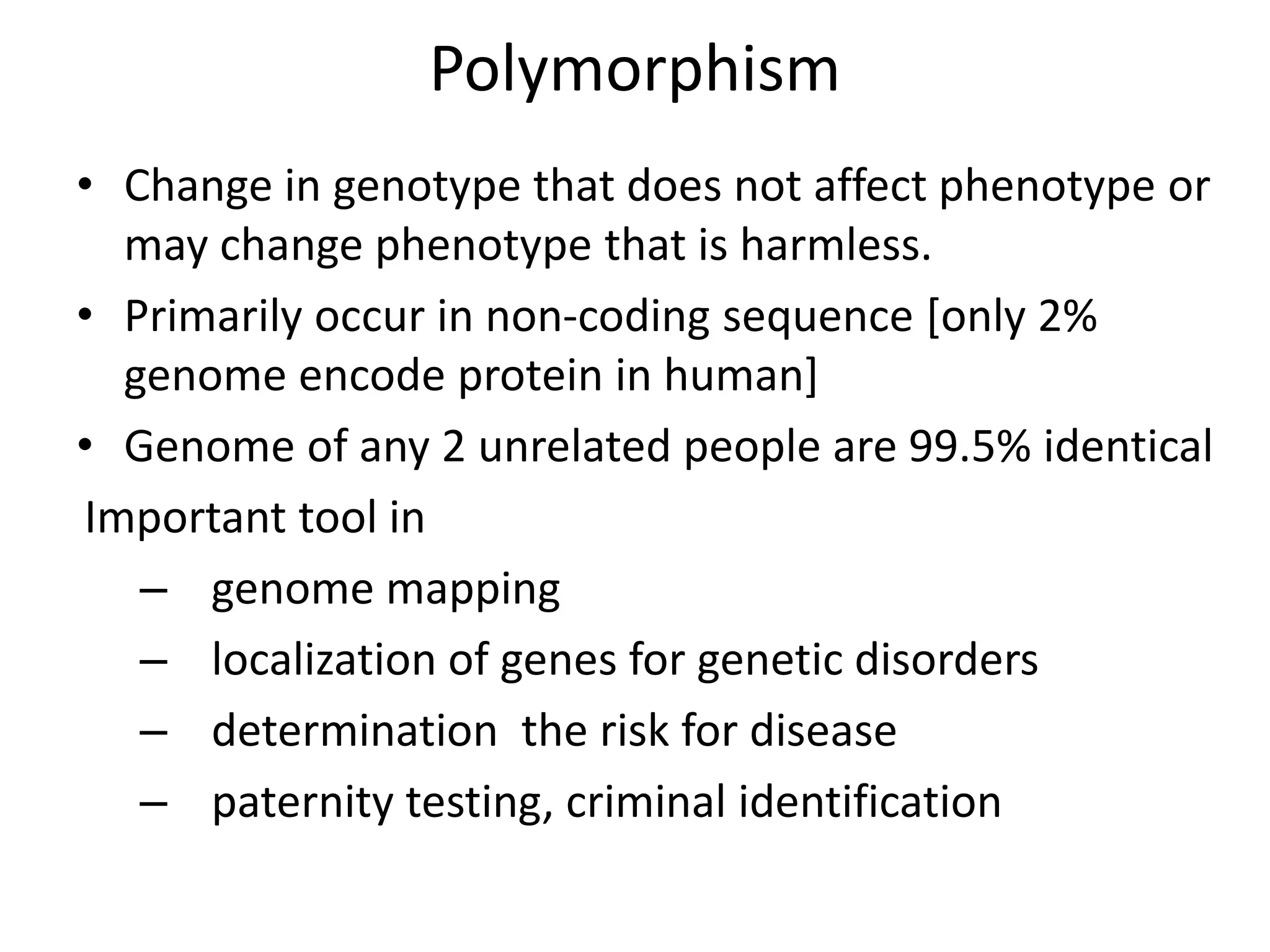 Polymorphism

• Change in genotype that does not affect phenotype or may change phenotype that is harmless.
• Primarily occur in non-coding sequence [only 2% genome encode protein in human]
• Genome of any 2 unrelated people are 99.5% identical

Important tool in
– genome mapping
– localization of genes for genetic disorders
– determination  the risk for disease
– paternity testing, criminal identification